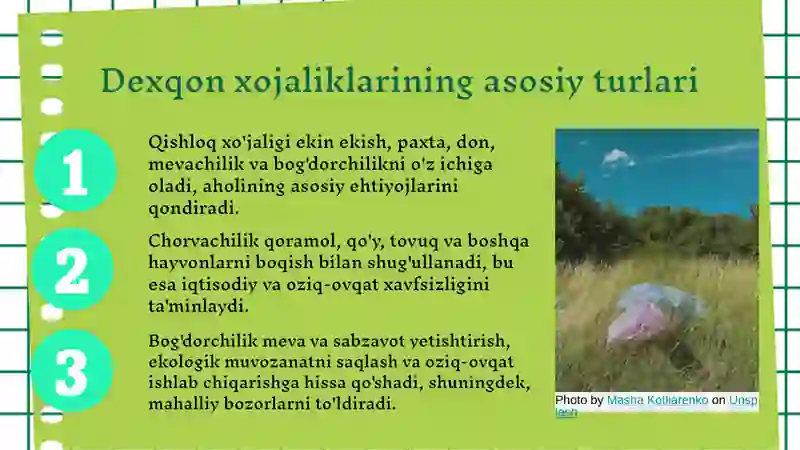 Dexqon xojaliklarining asosiy turlari

1

Qishloq xo'jaligi ekin ekish, paxta, don, mevachilik va bog'dorchilikni o'z ichiga oladi, aholining asosiy ehtiyojlarini qondiradi.

2

Chorvachilik qoramol, qo'y, tovuq va boshqa hayvonlarni boqish bilan shug'ullanadi, bu esa iqtisodiy va oziq-ovqat xavfsizligini ta'minlaydi.

3

Bog'dorchilik meva va sabzavot yetishtirish, ekologik muvozanatni saqlash va oziq-ovqat ishlab chiqarishga hissa qo'shadi, shuningdek, mahalliy bozorlarni to'ldiradi.

Photo by Masha Kotliarenko on Unsplash